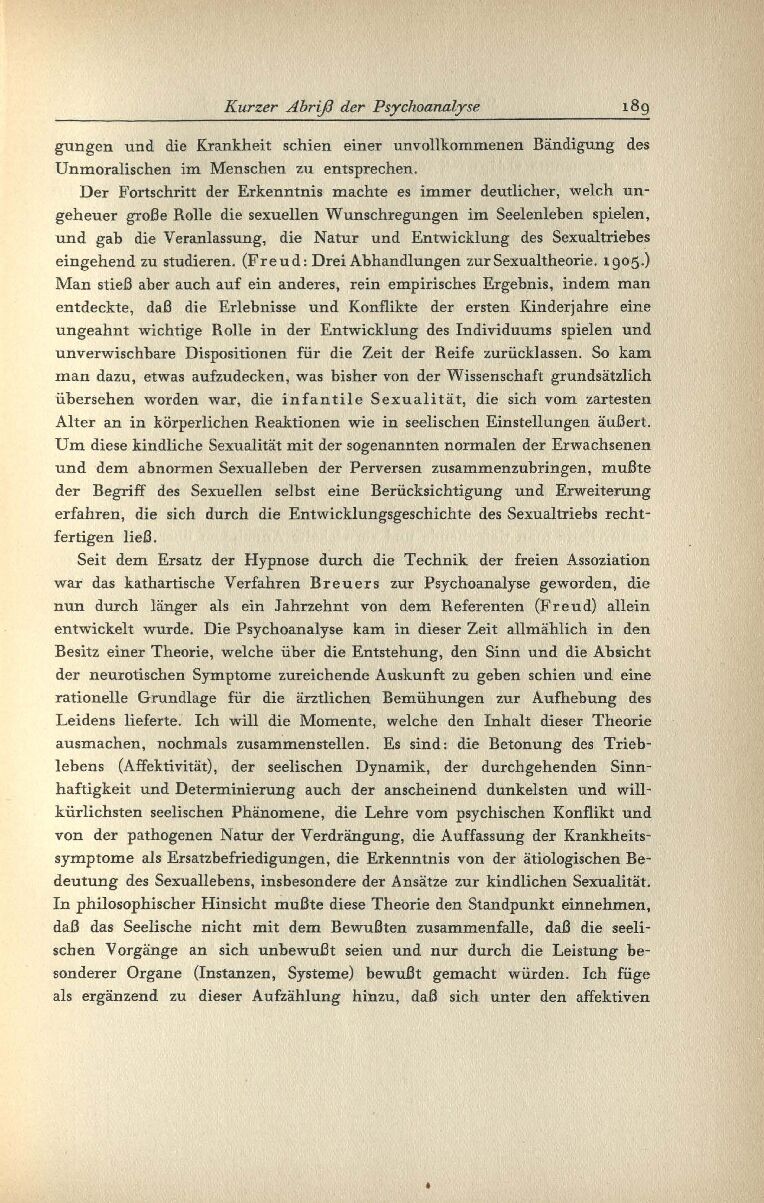 Kurzer Abriß der Psychoanalyse 189

gungen und die Krankheit schien einer unvollkommenen Bändigung des Unmoralischen im Menschen zu entsprechen.

Der Fortschritt der Erkenntnis machte es immer deutlicher, welch ungeheuer große Rolle die sexuellen Wunschregungen im Seelenleben spielen, und gab die Veranlassung, die Natur und Entwicklung des Sexualtriebes eingehend zu studieren. (Freud: Drei Abhandlungen zur Sexualtheorie. 1905.) Man stieß aber auch auf ein anderes, rein empirisches Ergebnis, indem man entdeckte, daß die Erlebnisse und Konflikte der ersten Kinderjahre eine ungeahnt wichtige Rolle in der Entwicklung des Individuums spielen und unverwischbare Dispositionen für die Zeit der Reife zurücklassen. So kam man dazu, etwas aufzudecken, was bisher von der Wissenschaft grundsätzlich übersehen worden war, die infantile Sexualität, die sich vom zartesten Alter an in körperlichen Reaktionen wie in seelischen Einstellungen äußert. Um diese kindliche Sexualität mit der sogenannten normalen der Erwachsenen und dem abnormen Sexualleben der Perversen zusammenzubringen, mußte der Begriff des Sexuellen selbst eine Berücksichtigung und Erweiterung erfahren, die sich durch die Entwicklungsgeschichte des Sexualtriebs rechtfertigen ließ.

Seit dem Ersatz der Hypnose durch die Technik der freien Assoziation war das kathartische Verfahren Breuers zur Psychoanalyse geworden, die nun durch länger als ein Jahrzehnt von dem Referenten (Freud) allein entwickelt wurde. Die Psychoanalyse kam in dieser Zeit allmählich in den Besitz einer Theorie, welche über die Entstehung, den Sinn und die Absicht der neurotischen Symptome zureichende Auskunft zu geben schien und eine rationelle Grundlage für die ärztlichen Bemühungen zur Aufhebung des Leidens lieferte. Ich will die Momente, welche den Inhalt dieser Theorie ausmachen, nochmals zusammenstellen. Es sind: die Betonung des Trieblebens (Affektivität), der seelischen Dynamik, der durchgehenden Sinnhaftigkeit und Determinierung auch der anscheinend dunkelsten und willkürlichsten seelischen Phänomene, die Lehre vom psychischen Konflikt und von der pathogenen Natur der Verdrängung, die Auffassung der Krankheitssymptome als Ersatzbefriedigungen, die Erkenntnis von der ätiologischen Bedeutung des Sexuallebens, insbesondere der Ansätze zur kindlichen Sexualität. In philosophischer Hinsicht mußte diese Theorie den Standpunkt einnehmen, daß das Seelische nicht mit dem Bewußten zusammenfalle, daß die seelischen Vorgänge an sich unbewußt seien und nur durch die Leistung besonderer Organe (Instanzen, Systeme) bewußt gemacht würden. Ich füge als ergänzend zu dieser Aufzählung hinzu, daß sich unter den affektiven